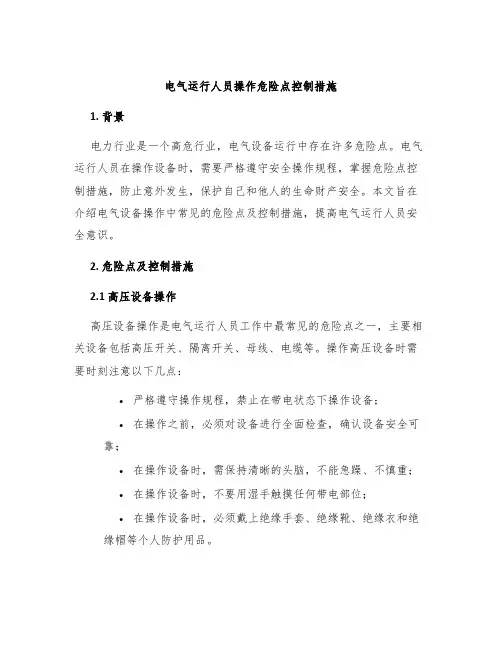 电气运行人员操作危险点控制措施

1. 背景

电力行业是一个高危行业，电气设备运行中存在许多危险点。电气运行人员在操作设备时，需要严格遵守安全操作规程，掌握危险点控制措施，防止意外发生，保护自己和他人的生命财产安全。本文旨在介绍电气设备操作中常见的危险点及控制措施，提高电气运行人员安全意识。

2. 危险点及控制措施

2.1 高压设备操作

高压设备操作是电气运行人员工作中最常见的危险点之一，主要相关设备包括高压开关、隔离开关、母线、电缆等。操作高压设备时需要时刻注意以下几点：

• 严格遵守操作规程，禁止在带电状态下操作设备；

• 在操作之前，必须对设备进行全面检查，确认设备安全可靠；

• 在操作设备时，需保持清晰的头脑，不能急躁、不慎重；

• 在操作设备时，不要用湿手触摸任何带电部位；

• 在操作设备时，必须戴上绝缘手套、绝缘靴、绝缘衣和绝缘帽等个人防护用品。